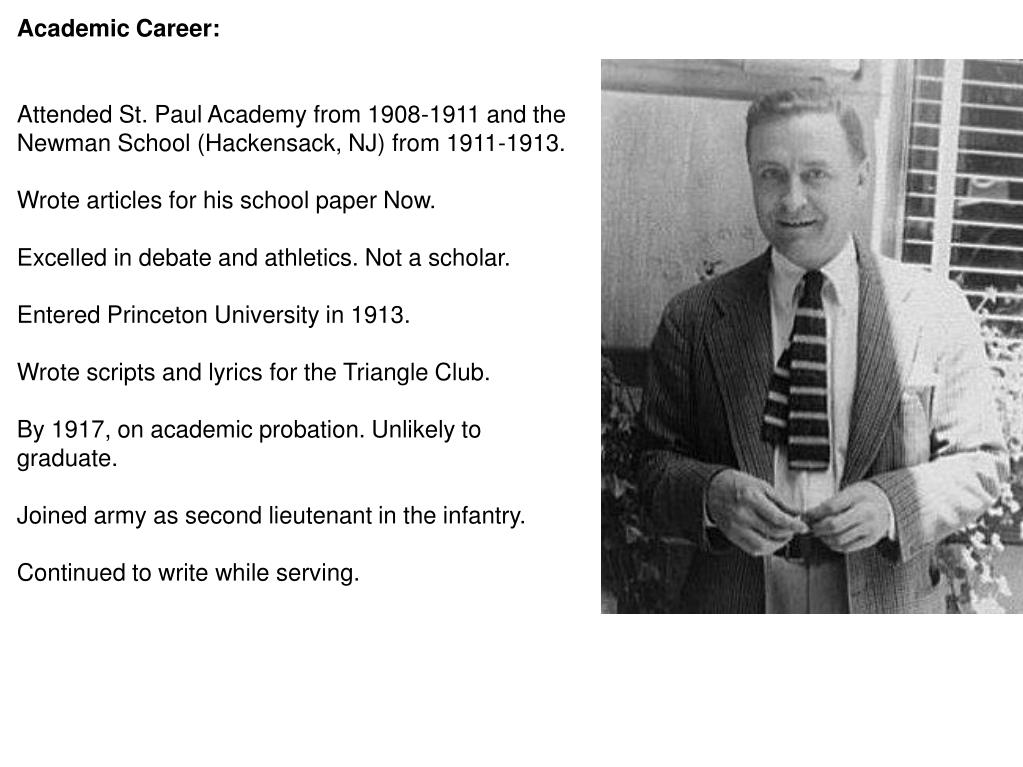 Academic Career:

Attended St. Paul Academy from 1908-1911 and the Newman School (Hackensack, NJ) from 1911-1913.

Wrote articles for his school paper Now.

Excelled in debate and athletics. Not a scholar.

Entered Princeton University in 1913.

Wrote scripts and lyrics for the Triangle Club.

By 1917, on academic probation. Unlikely to graduate.

Joined army as second lieutenant in the infantry.

Continued to write while serving.